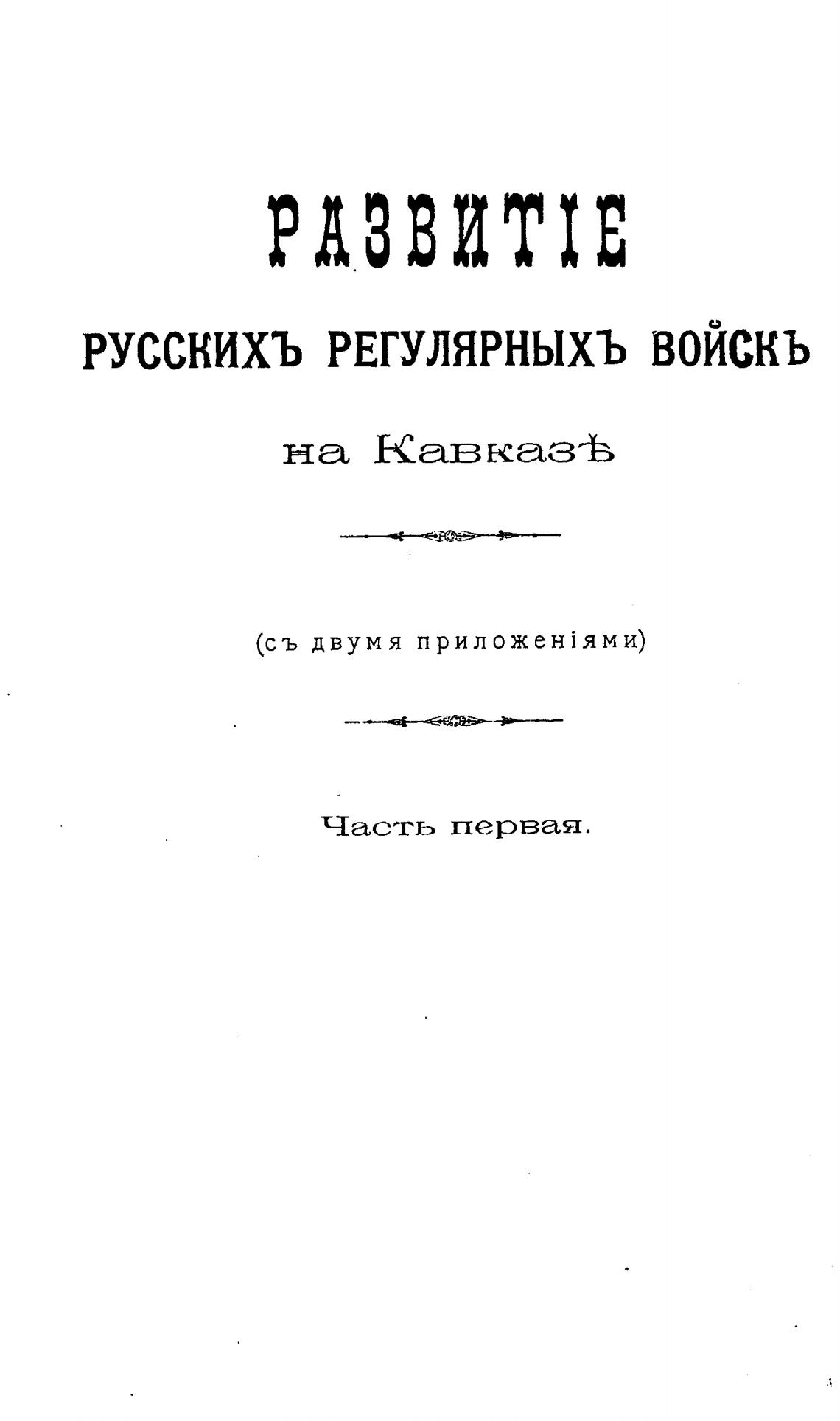 РАЗВИТІЕ

РУССКИХЪ РЕГУЛЯРНЫХЪ ВОЙСКЪ

на Кавказѣ

(съ двумя приложеніями)

Часть первая.